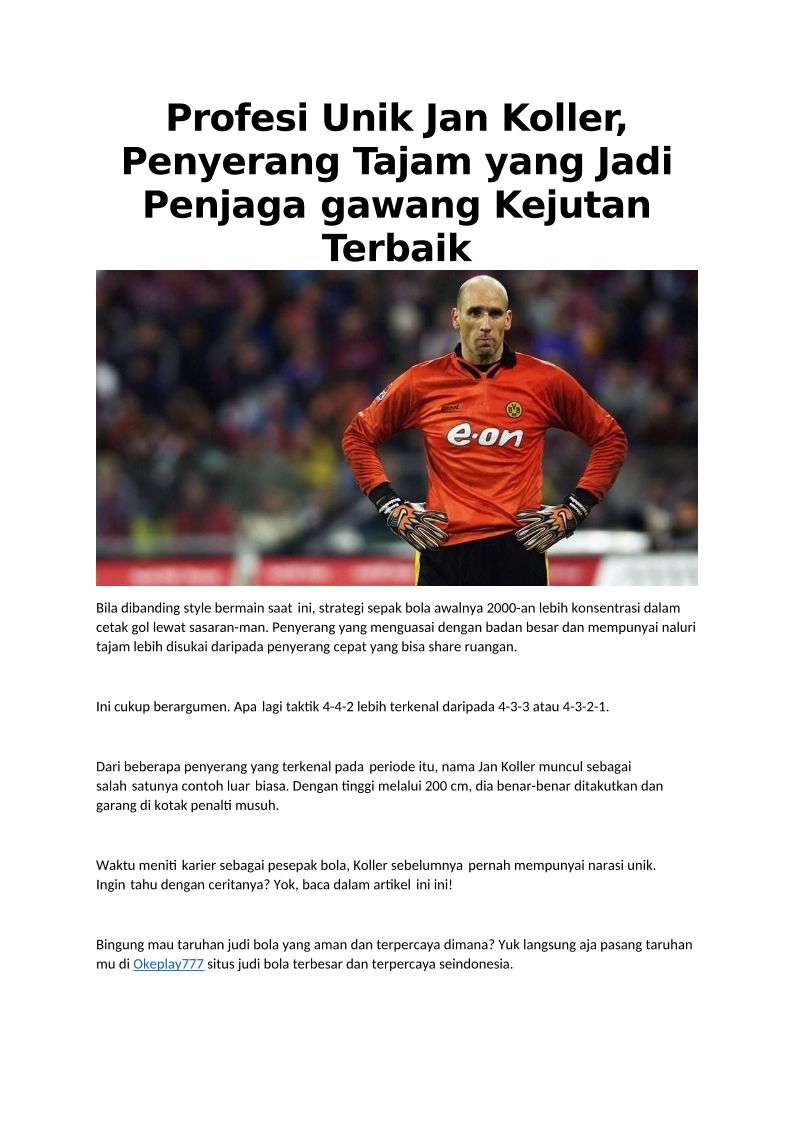 Profesi Unik Jan Koller, Penyerang Tajam yang Jadi Penjaga gawang Kejutan Terbaik

e·on

Bila dibanding style bermain saat ini, strategi sepak bola awalnya 2000-an lebih konsentrasi dalam cetak gol lewat sasaran-man. Penyerang yang menguasai dengan badan besar dan mempunyai naluri tajam lebih disukai daripada penyerang cepat yang bisa share ruangan.

Ini cukup berargumen. Apa lagi taktik 4-4-2 lebih terkenal daripada 4-3-3 atau 4-3-2-1.

Dari beberapa penyerang yang terkenal pada periode itu, nama Jan Koller muncul sebagai salah satunya contoh luar biasa. Dengan tinggi melalui 200 cm, dia benar-benar ditakutkan dan garang di kotak penalti musuh.

Waktu meniti karier sebagai pesepak bola, Koller sebelumnya pernah mempunyai narasi unik. Ingin tahu dengan ceritanya? Yok, baca dalam artikel ini ini!

Bingung mau taruhan judi bola yang aman dan terpercaya dimana? Yuk langsung aja pasang taruhan mu di Okeplay777 situs judi bola terbesar dan terpercaya seindonesia.